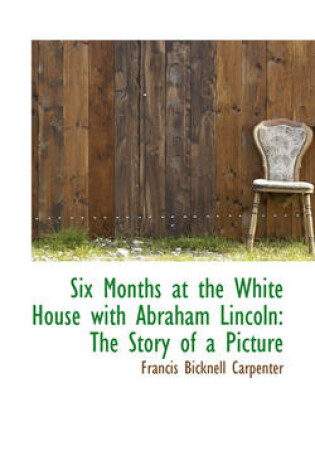 Six Months at the White House with Abraham Lincoln: The Story of a Picture

Francis Bicknell Carpenter